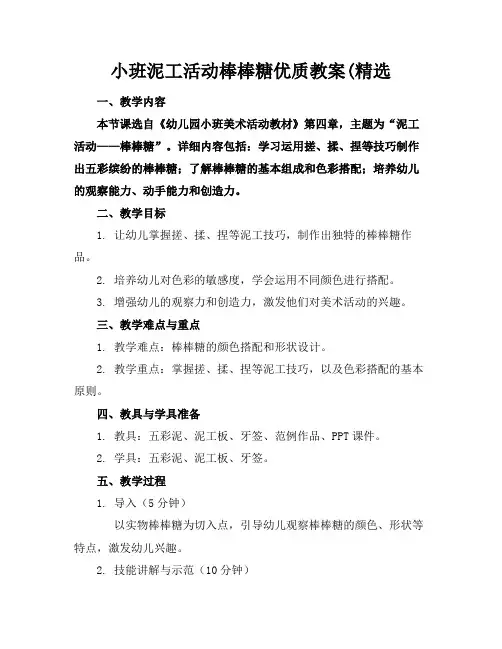 小班泥工活动棒棒糖优质教案(精选

一、教学内容

本节课选自《幼儿园小班美术活动教材》第四章，主题为“泥工活动——棒棒糖”。详细内容包括：学习运用搓、揉、捏等技巧制作出五彩缤纷的棒棒糖；了解棒棒糖的基本组成和色彩搭配；培养幼儿的观察能力、动手能力和创造力。

二、教学目标

1. 让幼儿掌握搓、揉、捏等泥工技巧，制作出独特的棒棒糖作品。

2. 培养幼儿对色彩的敏感度，学会运用不同颜色进行搭配。

3. 增强幼儿的观察力和创造力，激发他们对美术活动的兴趣。

三、教学难点与重点

1. 教学难点：棒棒糖的颜色搭配和形状设计。

2. 教学重点：掌握搓、揉、捏等泥工技巧，以及色彩搭配的基本原则。

四、教具与学具准备

1. 教具：五彩泥、泥工板、牙签、范例作品、PPT课件。

2. 学具：五彩泥、泥工板、牙签。

五、教学过程

1. 导入（5分钟）

以实物棒棒糖为切入点，引导幼儿观察棒棒糖的颜色、形状等特点，激发幼儿兴趣。

2. 技能讲解与示范（10分钟）